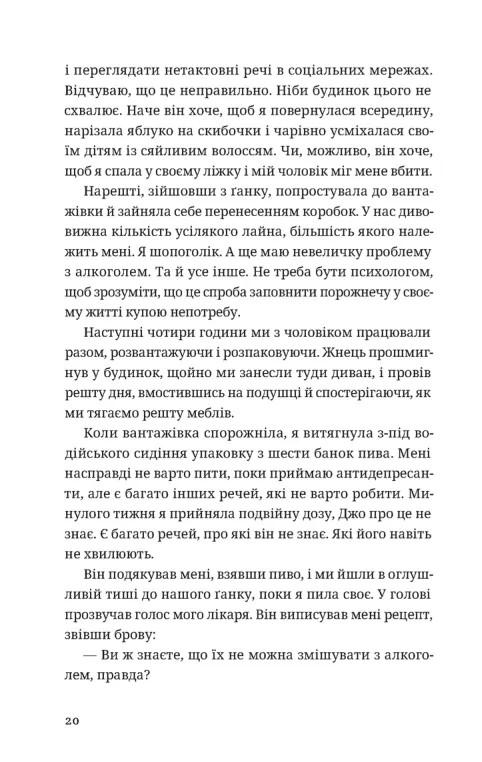 і переглядати нетактовні речі в соціальних мережах. Відчуваю, що це неправильно. Ніби будинок цього не схвалює. Наче він хоче, щоб я повернулася всередину, нарізала яблуко на скибочки і чарівно усміхалася своїм дітям із сяйливим волоссям. Чи, можливо, він хоче, щоб я спала у своєму ліжку і мій чоловік міг мене вбити.

Нарешті, зійшовши з ґанку, попростувала до вантажівки й зайняла себе перенесенням коробок. У нас дивовижна кількість усілякого лайна, більшість якого належить мені. Я шопоголік. А ще маю невеличку проблему з алкоголем. Та й усе інше. Не треба бути психологом, щоб зрозуміти, що це спроба заповнити порожнечу у своєму житті купою непотребу.

Наступні чотири години ми з чоловіком працювали разом, розвантажуючи і розпаковуючи. Жнець прошмигнув у будинок, щойно ми занесли туди диван, і провів решту дня, вмостившись на подушці й спостерігаючи, як ми тягаємо решту меблів.

Коли вантажівка спорожніла, я витягнула з-під водійського сидіння упаковку з шести банок пива. Мені насправді не варто пити, поки приймаю антидепресанти, але є багато інших речей, які не варто робити. Минулого тижня я прийняла подвійну дозу, Джо про це не знає. Є багато речей, про які він не знає. Які його навіть не хвилюють.

Він подякував мені, взявши пиво, і ми йшли в оглушливій тиші до нашого ґанку, поки я пила своє. У голові прозвучав голос мого лікаря. Він виписував мені рецепт, звівши брову:

— Ви ж знаєте, що їх не можна змішувати з алкоголем, правда?

20